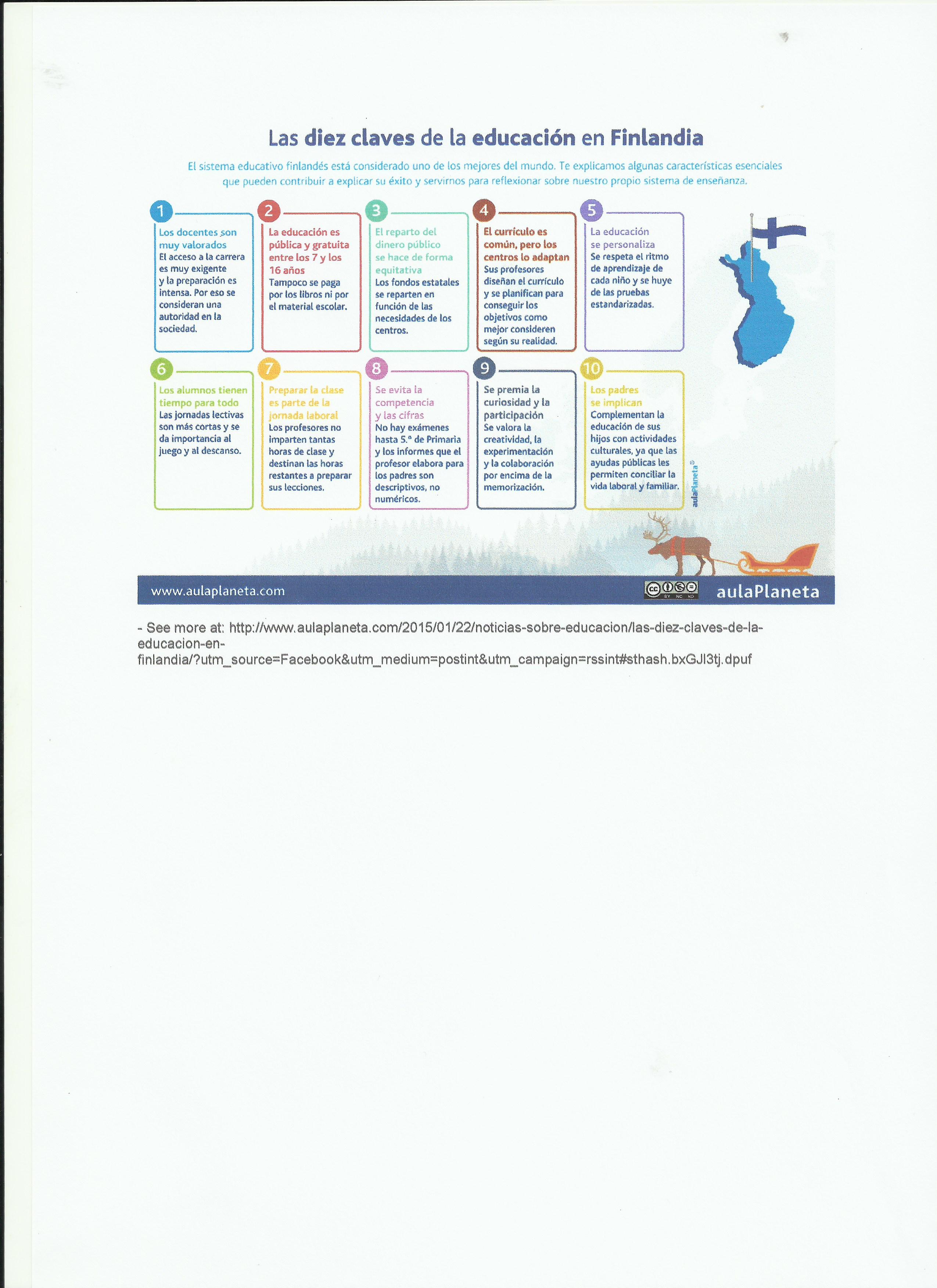 Las diez claves de la educación en Finlandia

El sistema educativo finlandés está considerado uno de los mejores del mundo. Te explicamos algunas características esenciales que pueden contribuir a explicar su éxito y servirnos para reflexionar sobre nuestro propio sistema de enseñanza.

1
Los docentes son muy valorados
El acceso a la carrera es muy exigente y la preparación es intensa. Por eso se consideran una autoridad en la sociedad.

2
La educación es pública y gratuita entre los 7 y los 16 años
Tampoco se paga por los libros ni por el material escolar.

3
El reparto del dinero público se hace de forma equitativa
Los fondos estatales se reparten en función de las necesidades de los centros.

4
El currículo es común, pero los centros lo adaptan
Sus profesores diseñan el currículo y se planifican para conseguir los objetivos como mejor consideren según su realidad.

5
La educación se personaliza
Se respeta el ritmo de aprendizaje de cada niño y se huye de las pruebas estandarizadas.

6
Los alumnos tienen tiempo para todo
Las jornadas lectivas son más cortas y se da importancia al juego y al descanso.

7
Preparar la clase es parte de la jornada laboral
Los profesores no imparten tantas horas de clase y destinan las horas restantes a preparar sus lecciones.

8
Se evita la competencia y las cifras
No hay exámenes hasta 5.º de Primaria y los informes que el profesor elabora para los padres son descriptivos, no numéricos.

9
Se premia la curiosidad y la participación
Se valora la creatividad, la experimentación y la colaboración por encima de la memorización.

10
Los padres se implican
Complementan la educación de sus hijos con actividades culturales, ya que las ayudas públicas les permiten conciliar la vida laboral y familiar.

aulaPlaneta®

www.aulaplaneta.com
BY NC ND
aulaPlaneta

- See more at: http://www.aulaplaneta.com/2015/01/22/noticias-sobre-educacion/las-diez-claves-de-la-educacion-en-finlandia/?utm_source=Facebook&utm_medium=postint&utm_campaign=rssint#sthash.bxGJl3tj.dpuf